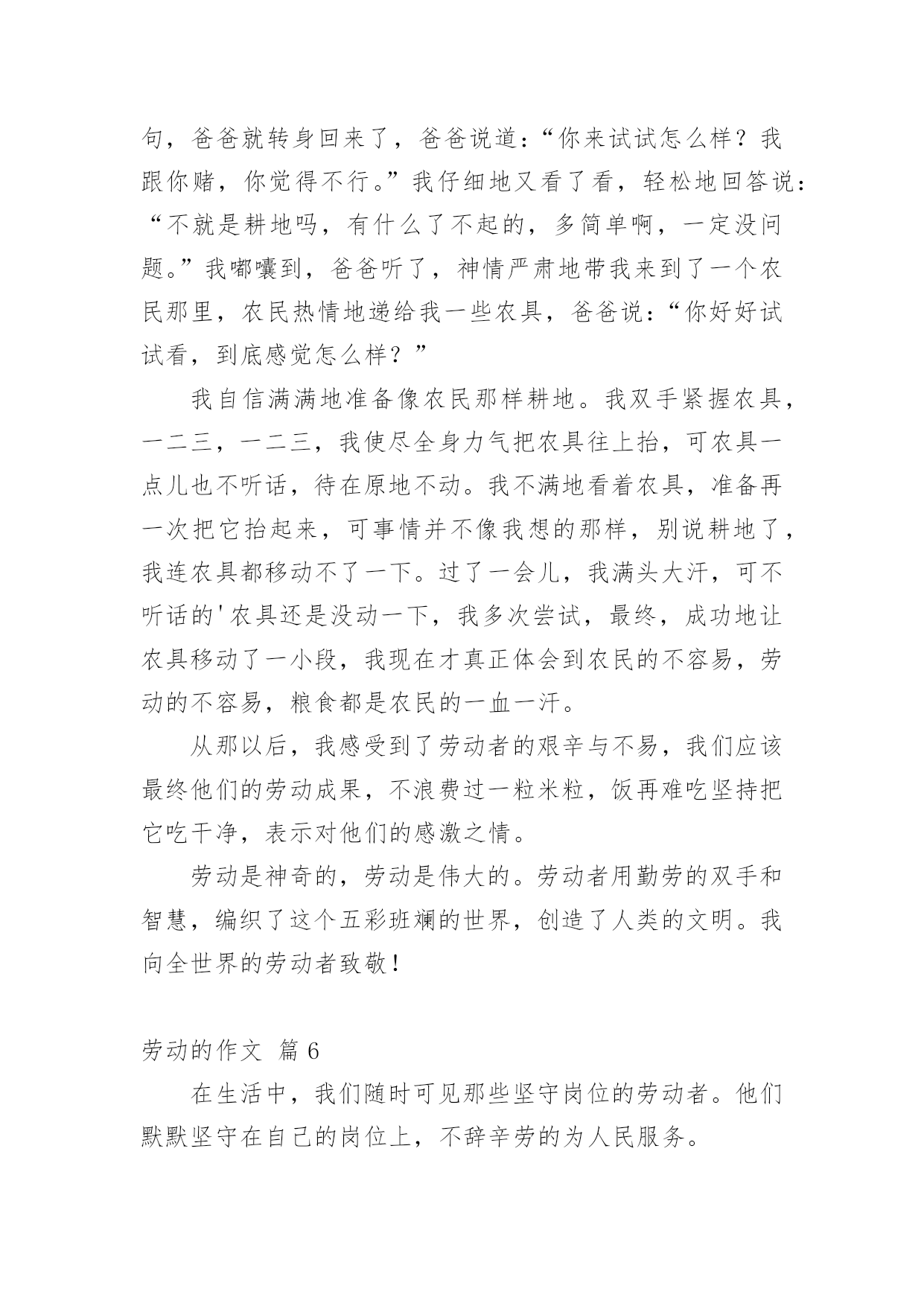 句，爸爸就转身回来了，爸爸说道：“你来试试怎么样？我跟你赌，你觉得不行。”我仔细地又看了看，轻松地回答说：“不就是耕地吗，有什么了不起的，多简单啊，一定没问题。”我嘟囔到，爸爸听了，神情严肃地带我来到了一个农民那里，农民热情地递给我一些农具，爸爸说：“你好好试试看，到底感觉怎么样？”

我自信满满地准备像农民那样耕地。我双手紧握农具，一二三，一二三，我使尽全身力气把农具往上抬，可农具一点儿也不听话，待在原地不动。我不满地看着农具，准备再一次把它抬起来，可事情并不像我想的那样，别说耕地了，我连农具都移动不了一下。过了一会儿，我满头大汗，可不听话的'农具还是没动一下，我多次尝试，最终，成功地让农具移动了一小段，我现在才真正体会到农民的不容易，劳动的不容易，粮食都是农民的一血一汗。

从那以后，我感受到了劳动者的艰辛与不易，我们应该最终他们的劳动成果，不浪费过一粒米粒，饭再难吃坚持把它吃干净，表示对他们的感激之情。

劳动是神奇的，劳动是伟大的。劳动者用勤劳的双手和智慧，编织了这个五彩班斓的世界，创造了人类的文明。我向全世界的劳动者致敬！

劳动的作文 篇 6

在生活中，我们随时可见那些坚守岗位的劳动者。他们默默坚守在自己的岗位上，不辞辛劳的为人民服务。